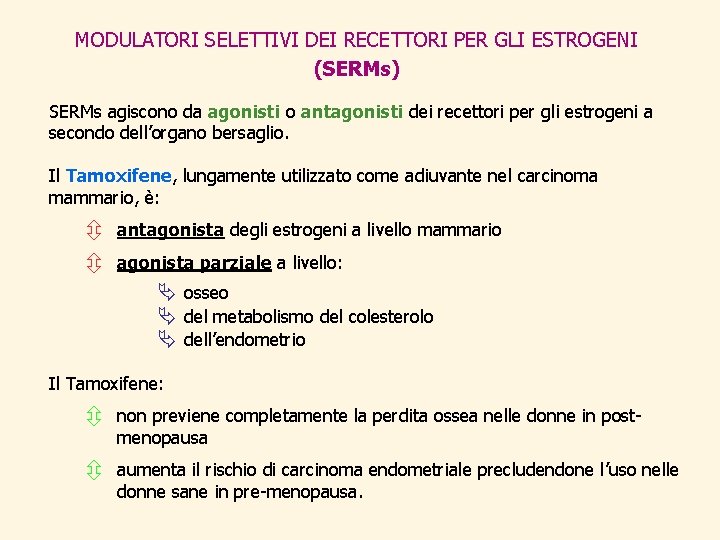 MODULATORI SELETTIVI DEI RECETTORI PER GLI ESTROGENI
(SERMs)

SERMs agiscono da agonisti o antagonisti dei recettori per gli estrogeni a secondo dell'organo bersaglio.

Il Tamoxifene, lungamente utilizzato come adiuvante nel carcinoma mammario, è:

antagonista degli estrogeni a livello mammario

agonista parziale a livello:

osseo
del metabolismo del colesterolo
dell'endometrio

Il Tamoxifene:

non previene completamente la perdita ossea nelle donne in post-menopausa

aumenta il rischio di carcinoma endometriale precludendone l'uso nelle donne sane in pre-menopausa.